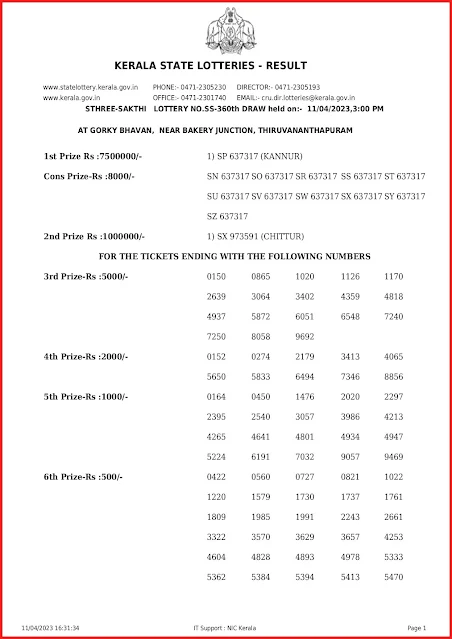 KERALA STATE LOTTERIES - RESULT

www.statelottery.kerala.gov.in PHONE:- 0471-2305230 DIRECTOR:- 0471-2305193
www.kerala.gov.in OFFICE:- 0471-2301740 EMAIL:- cru.dir.lotteries@kerala.gov.in

STHREE-SAKTHI LOTTERY NO.SS-360th DRAW held on:- 11/04/2023,3:00 PM

AT GORKY BHAVAN, NEAR BAKERY JUNCTION, THIRUVANANTHAPURAM

1st Prize Rs :7500000/- 1) SP 637317 (KANNUR)

Cons Prize-Rs :8000/- SN 637317 SO 637317 SR 637317 SS 637317 ST 637317 SU 637317 SV 637317 SW 637317 SX 637317 SY 637317 SZ 637317

2nd Prize Rs :1000000/- 1) SX 973591 (CHITTUR)

FOR THE TICKETS ENDING WITH THE FOLLOWING NUMBERS

3rd Prize-Rs :5000/-

| 0150 | 0865 | 1020 | 1126 | 1170 |
|---|---|---|---|---|
| 2639 | 3064 | 3402 | 4359 | 4818 |
| 4937 | 5872 | 6051 | 6548 | 7240 |
| 7250 | 8058 | 9692 | | |

4th Prize-Rs :2000/-

| 0152 | 0274 | 2179 | 3413 | 4065 |
|---|---|---|---|---|
| 5650 | 5833 | 6494 | 7346 | 8856 |

5th Prize-Rs :1000/-

| 0164 | 0450 | 1476 | 2020 | 2297 |
|---|---|---|---|---|
| 2395 | 2540 | 3057 | 3986 | 4213 |
| 4265 | 4641 | 4801 | 4934 | 4947 |
| 5224 | 6191 | 7032 | 9057 | 9469 |

6th Prize-Rs :500/-

| 0422 | 0560 | 0727 | 0821 | 1022 |
|---|---|---|---|---|
| 1220 | 1579 | 1730 | 1737 | 1761 |
| 1809 | 1985 | 1991 | 2243 | 2661 |
| 3322 | 3570 | 3629 | 3657 | 4253 |
| 4604 | 4828 | 4893 | 4978 | 5333 |
| 5362 | 5384 | 5394 | 5413 | 5470 |

11/04/2023 16:31:34 IT Support : NIC Kerala Page 1